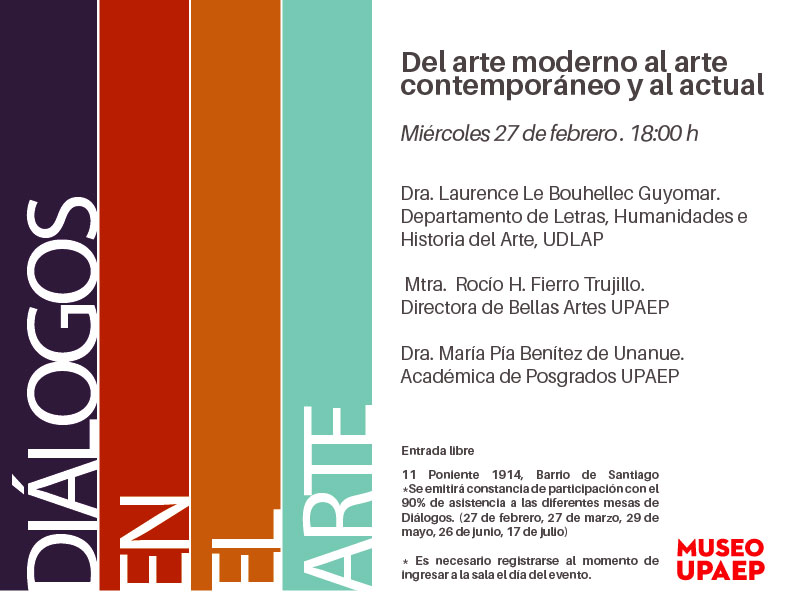 DIÁLOGOS EN EL ARTE

Del arte moderno al arte contemporáneo y al actual

Miércoles 27 de febrero . 18:00 h

Dra. Laurence Le Bouhellec Guyomar. Departamento de Letras, Humanidades e Historia del Arte, UDLAP

Mtra. Rocío H. Fierro Trujillo. Directora de Bellas Artes UPAEP

Dra. María Pía Benítez de Unanue. Académica de Posgrados UPAEP

Entrada libre

11 Poniente 1914, Barrio de Santiago
*Se emitirá constancia de participación con el 90% de asistencia a las diferentes mesas de Diálogos. (27 de febrero, 27 de marzo, 29 de mayo, 26 de junio, 17 de julio)

* Es necesario registrarse al momento de ingresar a la sala el día del evento.

MUSEO UPAEP